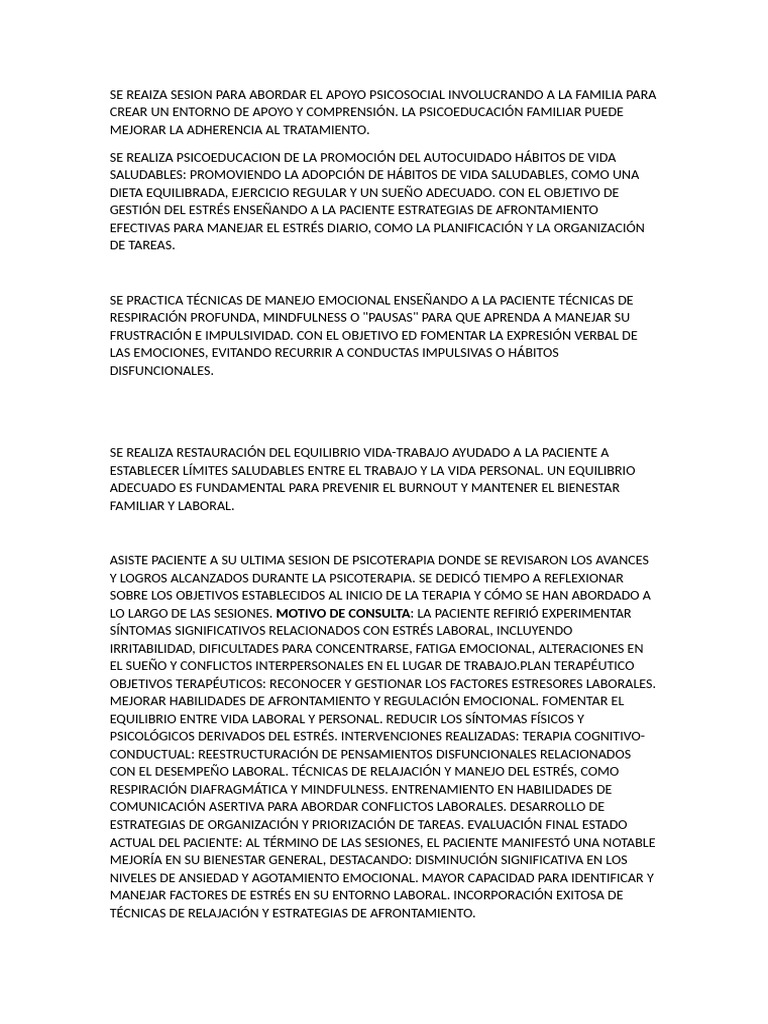 SE REAIZA SESION PARA ABORDAR EL APOYO PSICOSOCIAL INVOLUCRANDO A LA FAMILIA PARA CREAR UN ENTORNO DE APOYO Y COMPRENSIÓN. LA PSICOEDUCACIÓN FAMILIAR PUEDE MEJORAR LA ADHERENCIA AL TRATAMIENTO.

SE REALIZA PSICOEDUCACION DE LA PROMOCIÓN DEL AUTOCUIDADO HÁBITOS DE VIDA SALUDABLES: PROMOVIENDO LA ADOPCIÓN DE HÁBITOS DE VIDA SALUDABLES, COMO UNA DIETA EQUILIBRADA, EJERCICIO REGULAR Y UN SUEÑO ADECUADO. CON EL OBJETIVO DE GESTIÓN DEL ESTRÉS ENSEÑANDO A LA PACIENTE ESTRATEGIAS DE AFRONTAMIENTO EFECTIVAS PARA MANEJAR EL ESTRÉS DIARIO, COMO LA PLANIFICACIÓN Y LA ORGANIZACIÓN DE TAREAS.

SE PRACTICA TÉCNICAS DE MANEJO EMOCIONAL ENSEÑANDO A LA PACIENTE TÉCNICAS DE RESPIRACIÓN PROFUNDA, MINDFULNESS O "PAUSAS" PARA QUE APRENDA A MANEJAR SU FRUSTRACIÓN E IMPULSIVIDAD. CON EL OBJETIVO ED FOMENTAR LA EXPRESIÓN VERBAL DE LAS EMOCIONES, EVITANDO RECURRIR A CONDUCTAS IMPULSIVAS O HÁBITOS DISFUNCIONALES.

SE REALIZA RESTAURACIÓN DEL EQUILIBRIO VIDA-TRABAJO AYUDADO A LA PACIENTE A ESTABLECER LÍMITES SALUDABLES ENTRE EL TRABAJO Y LA VIDA PERSONAL. UN EQUILIBRIO ADECUADO ES FUNDAMENTAL PARA PREVENIR EL BURNOUT Y MANTENER EL BIENESTAR FAMILIAR Y LABORAL.

ASISTE PACIENTE A SU ULTIMA SESION DE PSICOTERAPIA DONDE SE REVISARON LOS AVANCES Y LOGROS ALCANZADOS DURANTE LA PSICOTERAPIA. SE DEDICÓ TIEMPO A REFLEXIONAR SOBRE LOS OBJETIVOS ESTABLECIDOS AL INICIO DE LA TERAPIA Y CÓMO SE HAN ABORDADO A LO LARGO DE LAS SESIONES. MOTIVO DE CONSULTA: LA PACIENTE REFIRIÓ EXPERIMENTAR SÍNTOMAS SIGNIFICATIVOS RELACIONADOS CON ESTRÉS LABORAL, INCLUYENDO IRRITABILIDAD, DIFICULTADES PARA CONCENTRARSE, FATIGA EMOCIONAL, ALTERACIONES EN EL SUEÑO Y CONFLICTOS INTERPERSONALES EN EL LUGAR DE TRABAJO.PLAN TERAPÉUTICO OBJETIVOS TERAPÉUTICOS: RECONOCER Y GESTIONAR LOS FACTORES ESTRESORES LABORALES. MEJORAR HABILIDADES DE AFRONTAMIENTO Y REGULACIÓN EMOCIONAL. FOMENTAR EL EQUILIBRIO ENTRE VIDA LABORAL Y PERSONAL. REDUCIR LOS SÍNTOMAS FÍSICOS Y PSICOLÓGICOS DERIVADOS DEL ESTRÉS. INTERVENCIONES REALIZADAS: TERAPIA COGNITIVO-CONDUCTUAL: REESTRUCTURACIÓN DE PENSAMIENTOS DISFUNCIONALES RELACIONADOS CON EL DESEMPEÑO LABORAL. TÉCNICAS DE RELAJACIÓN Y MANEJO DEL ESTRÉS, COMO RESPIRACIÓN DIAFRAGMÁTICA Y MINDFULNESS. ENTRENAMIENTO EN HABILIDADES DE COMUNICACIÓN ASERTIVA PARA ABORDAR CONFLICTOS LABORALES. DESARROLLO DE ESTRATEGIAS DE ORGANIZACIÓN Y PRIORIZACIÓN DE TAREAS. EVALUACIÓN FINAL ESTADO ACTUAL DEL PACIENTE: AL TÉRMINO DE LAS SESIONES, EL PACIENTE MANIFESTÓ UNA NOTABLE MEJORÍA EN SU BIENESTAR GENERAL, DESTACANDO: DISMINUCIÓN SIGNIFICATIVA EN LOS NIVELES DE ANSIEDAD Y AGOTAMIENTO EMOCIONAL. MAYOR CAPACIDAD PARA IDENTIFICAR Y MANEJAR FACTORES DE ESTRÉS EN SU ENTORNO LABORAL. INCORPORACIÓN EXITOSA DE TÉCNICAS DE RELAJACIÓN Y ESTRATEGIAS DE AFRONTAMIENTO.